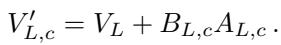 $V'_{L,c} = V_L + B_{L,c}A_{L,c}.$